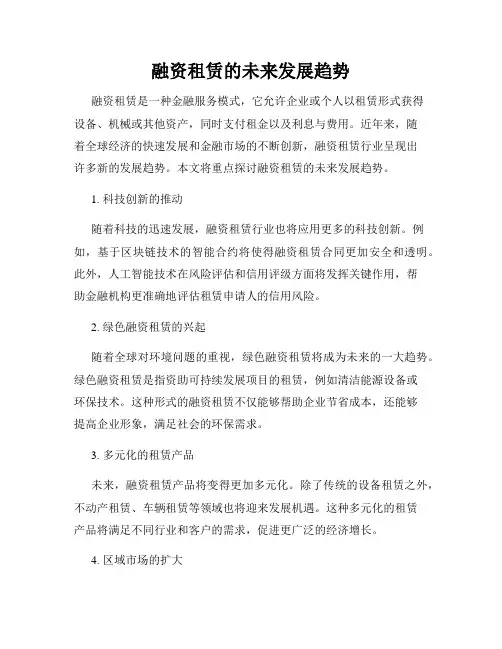 融资租赁的未来发展趋势

融资租赁是一种金融服务模式，它允许企业或个人以租赁形式获得设备、机械或其他资产，同时支付租金以及利息与费用。近年来，随着全球经济的快速发展和金融市场的不断创新，融资租赁行业呈现出许多新的发展趋势。本文将重点探讨融资租赁的未来发展趋势。

1. 科技创新的推动

随着科技的迅速发展，融资租赁行业也将应用更多的科技创新。例如，基于区块链技术的智能合约将使得融资租赁合同更加安全和透明。此外，人工智能技术在风险评估和信用评级方面将发挥关键作用，帮助金融机构更准确地评估租赁申请人的信用风险。

2. 绿色融资租赁的兴起

随着全球对环境问题的重视，绿色融资租赁将成为未来的一大趋势。绿色融资租赁是指资助可持续发展项目的租赁，例如清洁能源设备或环保技术。这种形式的融资租赁不仅能够帮助企业节省成本，还能够提高企业形象，满足社会的环保需求。

3. 多元化的租赁产品

未来，融资租赁产品将变得更加多元化。除了传统的设备租赁之外，不动产租赁、车辆租赁等领域也将迎来发展机遇。这种多元化的租赁产品将满足不同行业和客户的需求，促进更广泛的经济增长。

4. 区域市场的扩大